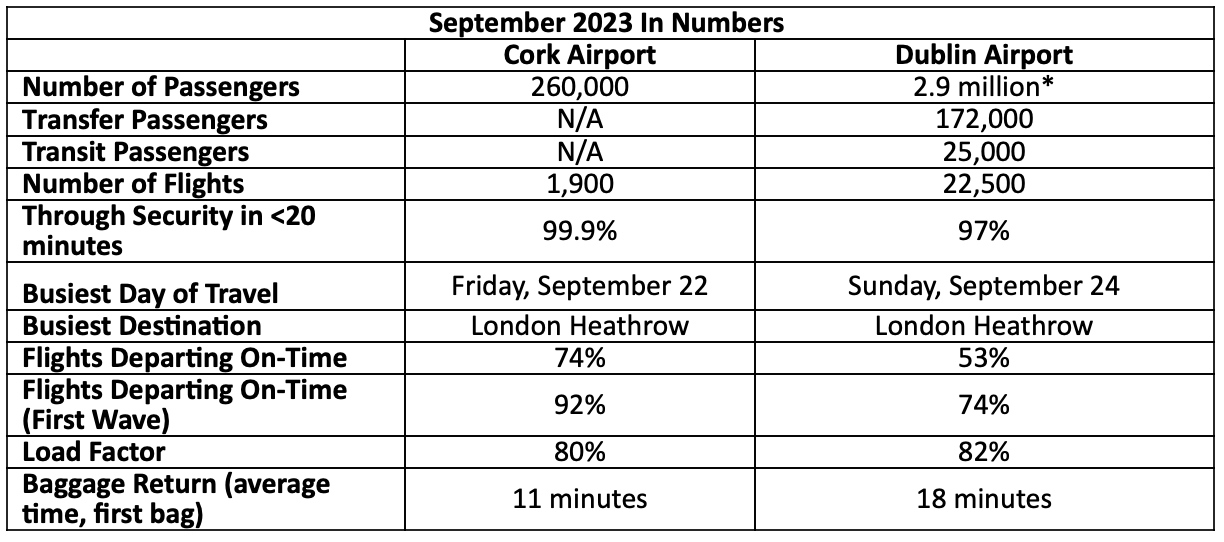 | September 2023 In Numbers | | |
|---|---|---|
| | Cork Airport | Dublin Airport |
| Number of Passengers | 260,000 | 2.9 million* |
| Transfer Passengers | N/A | 172,000 |
| Transit Passengers | N/A | 25,000 |
| Number of Flights | 1,900 | 22,500 |
| Through Security in <20 minutes | 99.9% | 97% |
| Busiest Day of Travel | Friday, September 22 | Sunday, September 24 |
| Busiest Destination | London Heathrow | London Heathrow |
| Flights Departing On-Time | 74% | 53% |
| Flights Departing On-Time (First Wave) | 92% | 74% |
| Load Factor | 80% | 82% |
| Baggage Return (average time, first bag) | 11 minutes | 18 minutes |